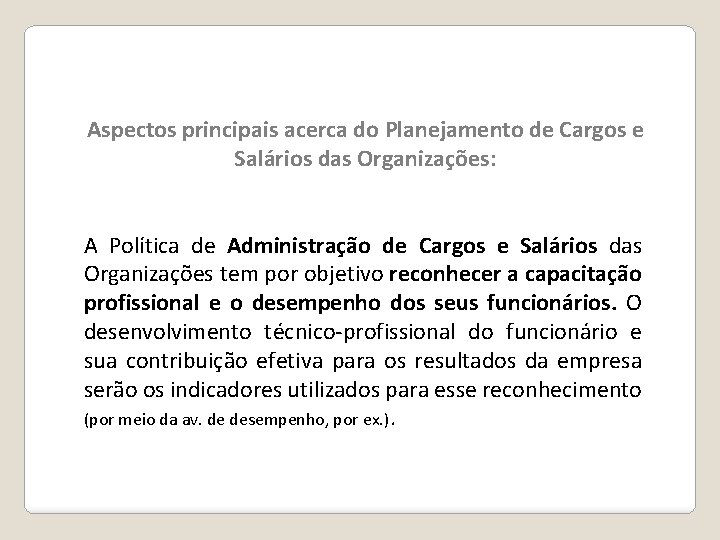 Aspectos principais acerca do Planejamento de Cargos e Salários das Organizações:

A Política de Administração de Cargos e Salários das Organizações tem por objetivo reconhecer a capacitação profissional e o desempenho dos seus funcionários. O desenvolvimento técnico-profissional do funcionário e sua contribuição efetiva para os resultados da empresa serão os indicadores utilizados para esse reconhecimento (por meio da av. de desempenho, por ex.).